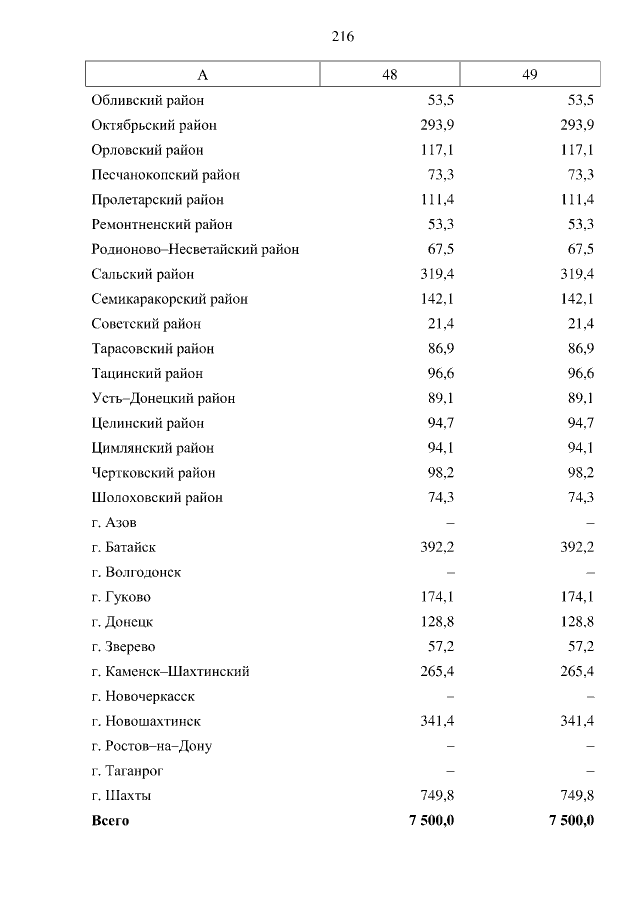 216

| А | 48 | 49 |
|---|---|---|
| Обливский район | 53,5 | 53,5 |
| Октябрьский район | 293,9 | 293,9 |
| Орловский район | 117,1 | 117,1 |
| Песчанокопский район | 73,3 | 73,3 |
| Пролетарский район | 111,4 | 111,4 |
| Ремонтненский район | 53,3 | 53,3 |
| Родионово–Несветайский район | 67,5 | 67,5 |
| Сальский район | 319,4 | 319,4 |
| Семикаракорский район | 142,1 | 142,1 |
| Советский район | 21,4 | 21,4 |
| Тарасовский район | 86,9 | 86,9 |
| Тацинский район | 96,6 | 96,6 |
| Усть–Донецкий район | 89,1 | 89,1 |
| Целинский район | 94,7 | 94,7 |
| Цимлянский район | 94,1 | 94,1 |
| Чертковский район | 98,2 | 98,2 |
| Шолоховский район | 74,3 | 74,3 |
| г. Азов | – | – |
| г. Батайск | 392,2 | 392,2 |
| г. Волгодонск | – | – |
| г. Гуково | 174,1 | 174,1 |
| г. Донецк | 128,8 | 128,8 |
| г. Зверево | 57,2 | 57,2 |
| г. Каменск–Шахтинский | 265,4 | 265,4 |
| г. Новочеркасск | – | – |
| г. Новошахтинск | 341,4 | 341,4 |
| г. Ростов–на–Дону | – | – |
| г. Таганрог | – | – |
| г. Шахты | 749,8 | 749,8 |
| **Всего** | **7 500,0** | **7 500,0** |